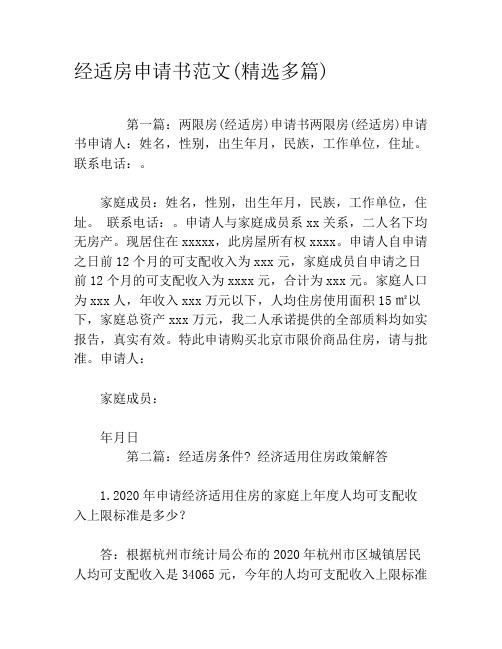 经适房申请书范文(精选多篇)

第一篇：两限房(经适房)申请书两限房(经适房)申请书申请人：姓名，性别，出生年月，民族，工作单位，住址。联系电话：。

家庭成员：姓名，性别，出生年月，民族，工作单位，住址。 联系电话：。申请人与家庭成员系 xx 关系，二人名下均无房产。现居住在 xxxxx，此房屋所有权 xxxx。申请人自申请之日前 12 个月的可支配收入为 xxx 元，家庭成员自申请之日前 12 个月的可支配收入为 xxxx 元，合计为 xxx 元。家庭人口为 xxx 人，年收入 xxx 万元以下，人均住房使用面积 15 ㎡以下，家庭总资产 xxx 万元，我二人承诺提供的全部质料均如实报告，真实有效。特此申请购买北京市限价商品住房，请与批准。申请人：

家庭成员：

年月日
第二篇：经适房条件? 经济适用住房政策解答

1. 2020 年申请经济适用住房的家庭上年度人均可支配收入上限标准是多少?

答：根据杭州市统计局公布的 2020 年杭州市区城镇居民人均可支配收入是 34065 元，今年的人均可支配收入上限标准